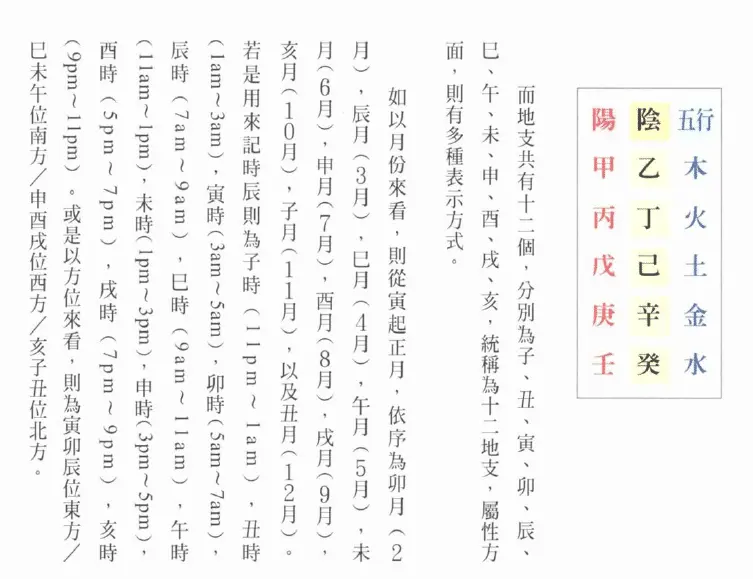 | 五行 | 木 | 火 | 土 | 金 | 水 |
|---|---|---|---|---|---|
| 陰 | 乙 | 丁 | 己 | 辛 | 癸 |
| 陽 | 甲 | 丙 | 戊 | 庚 | 壬 |

而地支共有十二個，分別為子、丑、寅、卯、辰、巳、午、未、申、酉、戌、亥，統稱為十二地支，屬性方面，則有多種表示方式。

如以月份來看，則從寅起正月，依序為卯月（2月），辰月（3月），巳月（4月），午月（5月），未月（6月），申月（7月），酉月（8月），戌月（9月），亥月（10月），子月（11月），以及丑月（12月）。若是用來記時辰則為子時（11pm～1am），丑時（1am～3am），寅時（3am～5am），卯時（5am～7am），辰時（7am～9am），巳時（9am～11am），午時（11am～1pm），未時（1pm～3pm），申時（3pm～5pm），酉時（5pm～7pm），戌時（7pm～9pm），亥時（9pm～11pm）。或是以方位來看，則為寅卯辰位東方／巳未午位南方／申酉戌位西方／亥子丑位北方。